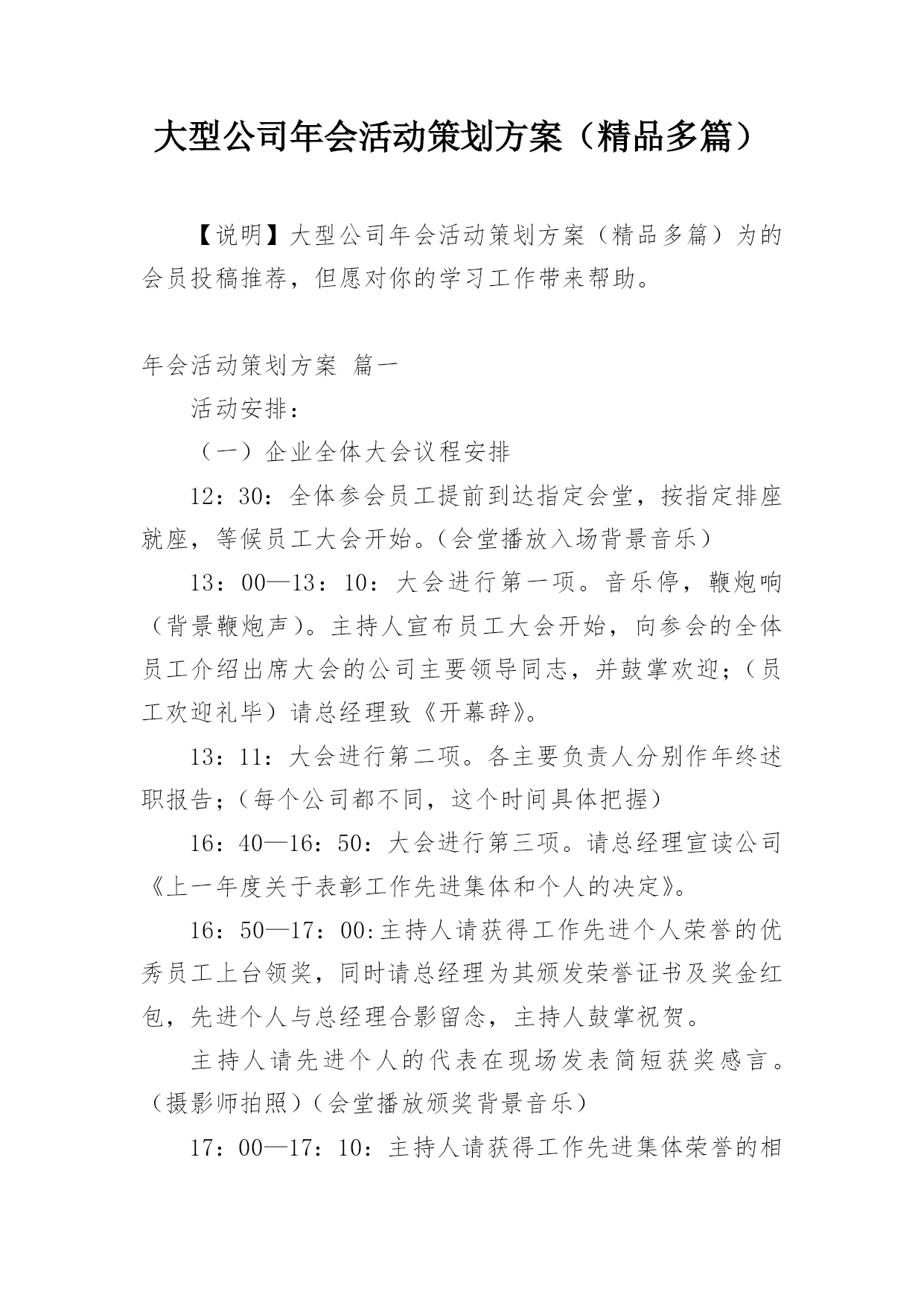 大型公司年会活动策划方案（精品多篇）

【说明】大型公司年会活动策划方案（精品多篇）为的会员投稿推荐，但愿对你的学习工作带来帮助。

年会活动策划方案 篇一

活动安排：

（一）企业全体大会议程安排

12：30：全体参会员工提前到达指定会堂，按指定排座就座，等候员工大会开始。（会堂播放入场背景音乐）

13：00—13：10：大会进行第一项。音乐停，鞭炮响（背景鞭炮声）。主持人宣布员工大会开始，向参会的全体员工介绍出席大会的公司主要领导同志，并鼓掌欢迎；（员工欢迎礼毕）请总经理致《开幕辞》。

13：11：大会进行第二项。各主要负责人分别作年终述职报告；（每个公司都不同，这个时间具体把握）

16：40—16：50：大会进行第三项。请总经理宣读公司《上一年度关于表彰工作先进集体和个人的决定》。

16：50—17：00:主持人请获得工作先进个人荣誉的优秀员工上台领奖，同时请总经理为其颁发荣誉证书及奖金红包，先进个人与总经理合影留念，主持人鼓掌祝贺。

主持人请先进个人的代表在现场发表简短获奖感言。（摄影师拍照）（会堂播放颁奖背景音乐）

17：00—17：10：主持人请获得工作先进集体荣誉的相